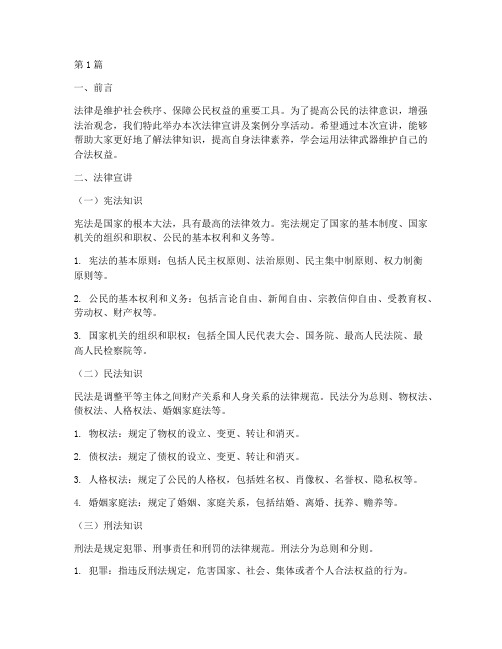 第1篇

一、前言

法律是维护社会秩序、保障公民权益的重要工具。为了提高公民的法律意识，增强法治观念，我们特此举办本次法律宣讲及案例分享活动。希望通过本次宣讲，能够帮助大家更好地了解法律知识，提高自身法律素养，学会运用法律武器维护自己的合法权益。

二、法律宣讲

（一）宪法知识

宪法是国家的根本大法，具有最高的法律效力。宪法规定了国家的基本制度、国家机关的组织和职权、公民的基本权利和义务等。

1. 宪法的基本原则：包括人民主权原则、法治原则、民主集中制原则、权力制衡原则等。

2. 公民的基本权利和义务：包括言论自由、新闻自由、宗教信仰自由、受教育权、劳动权、财产权等。

3. 国家机关的组织和职权：包括全国人民代表大会、国务院、最高人民法院、最高人民检察院等。

（二）民法知识

民法是调整平等主体之间财产关系和人身关系的法律规范。民法分为总则、物权法、债权法、人格权法、婚姻家庭法等。

1. 物权法：规定了物权的设立、变更、转让和消灭。

2. 债权法：规定了债权的设立、变更、转让和消灭。

3. 人格权法：规定了公民的人格权，包括姓名权、肖像权、名誉权、隐私权等。

4. 婚姻家庭法：规定了婚姻、家庭关系，包括结婚、离婚、抚养、赡养等。

（三）刑法知识

刑法是规定犯罪、刑事责任和刑罚的法律规范。刑法分为总则和分则。

1. 犯罪：指违反刑法规定，危害国家、社会、集体或者个人合法权益的行为。